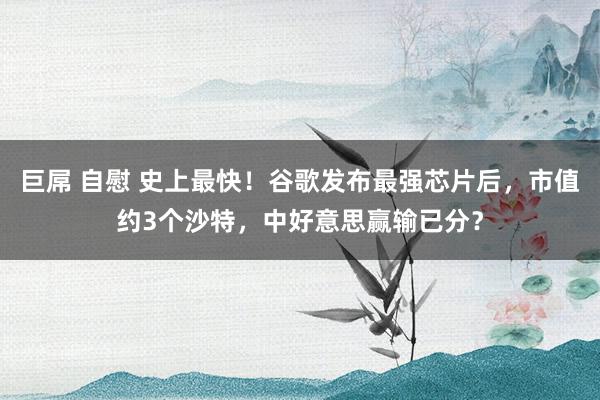 巨屌 自慰 史上最快！谷歌发布最强芯片后，市值约3个沙特，中好意思赢输已分？